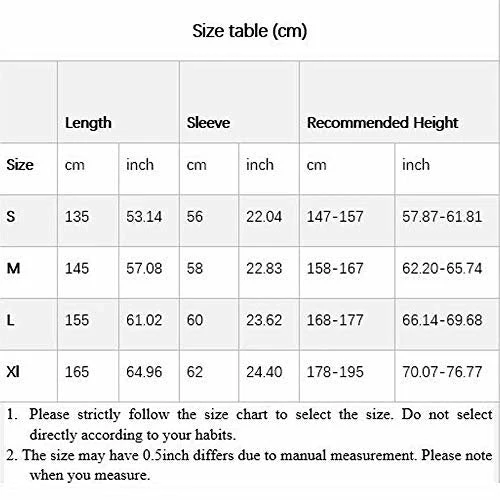 Size table (cm)

| | Length | | Sleeve | | Recommended Height | |
|---|---|---|---|---|---|---|
| Size | cm | inch | cm | inch | cm | inch |
| S | 135 | 53.14 | 56 | 22.04 | 147-157 | 57.87-61.81 |
| M | 145 | 57.08 | 58 | 22.83 | 158-167 | 62.20-65.74 |
| L | 155 | 61.02 | 60 | 23.62 | 168-177 | 66.14-69.68 |
| Xl | 165 | 64.96 | 62 | 24.40 | 178-195 | 70.07-76.77 |

1. Please strictly follow the size chart to select the size. Do not select directly according to your habits.
2. The size may have 0.5inch differs due to manual measurement. Please note when you measure.